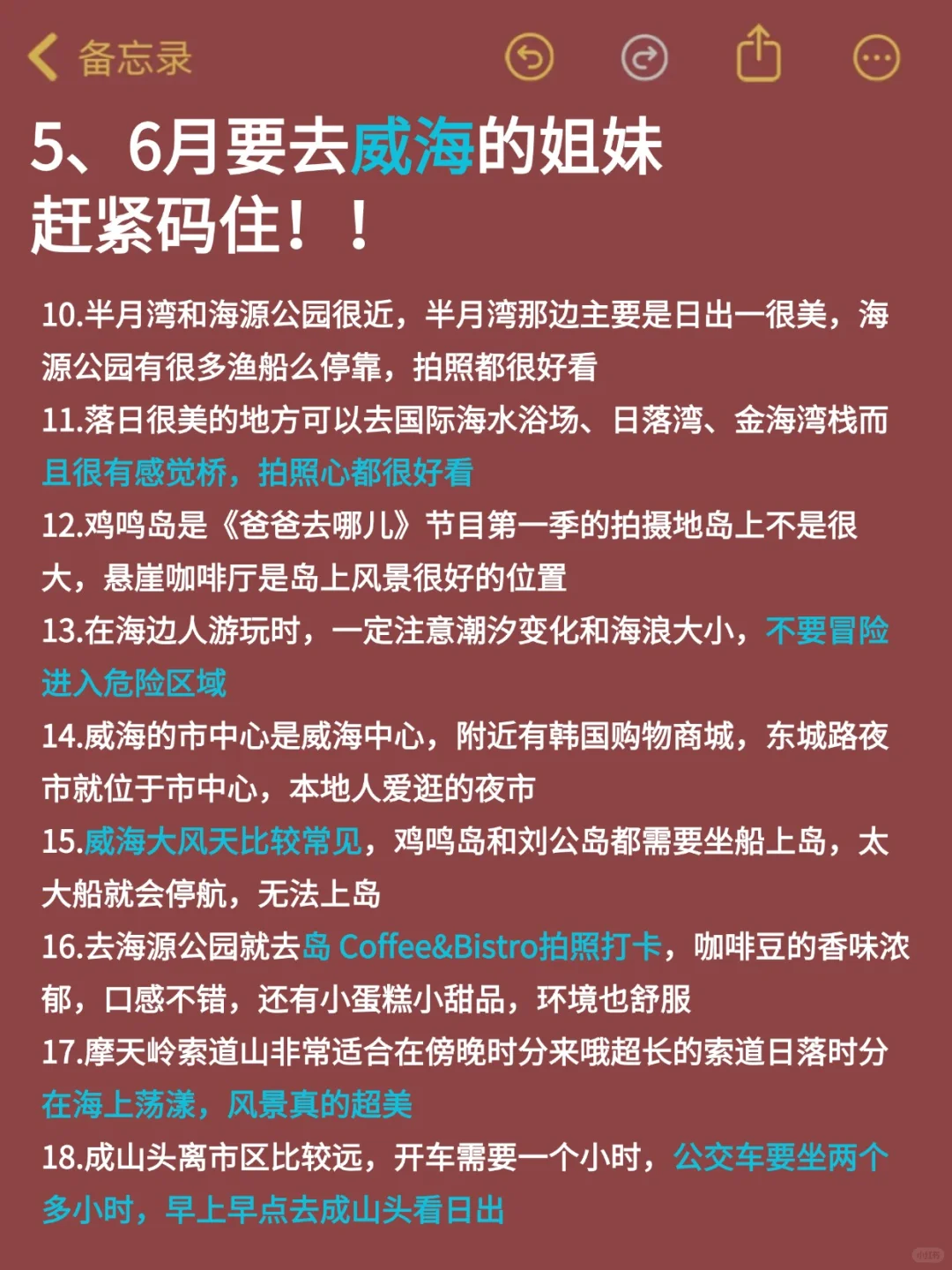 备忘录

5、6月要去威海的姐妹
赶紧码住！！

10.半月湾和海源公园很近，半月湾那边主要是日出一很美，海源公园有很多渔船么停靠，拍照都很好看

11.落日很美的地方可以去国际海水浴场、日落湾、金海湾栈而且很有感觉桥，拍照心都很好看

12.鸡鸣岛是《爸爸去哪儿》节目第一季的拍摄地岛上不是很大，悬崖咖啡厅是岛上风景很好的位置

13.在海边人游玩时，一定注意潮汐变化和海浪大小，不要冒险进入危险区域

14.威海的市中心是威海中心，附近有韩国购物商城，东城路夜市就位于市中心，本地人爱逛的夜市

15.威海大风天比较常见，鸡鸣岛和刘公岛都需要坐船上岛，太大船就会停航，无法上岛

16.去海源公园就去岛 Coffee&Bistro拍照打卡，咖啡豆的香味浓郁，口感不错，还有小蛋糕小甜品，环境也舒服

17.摩天岭索道山非常适合在傍晚时分来哦超长的索道日落时分在海上荡漾，风景真的超美

18.成山头离市区比较远，开车需要一个小时，公交车要坐两个多小时，早上早点去成山头看日出